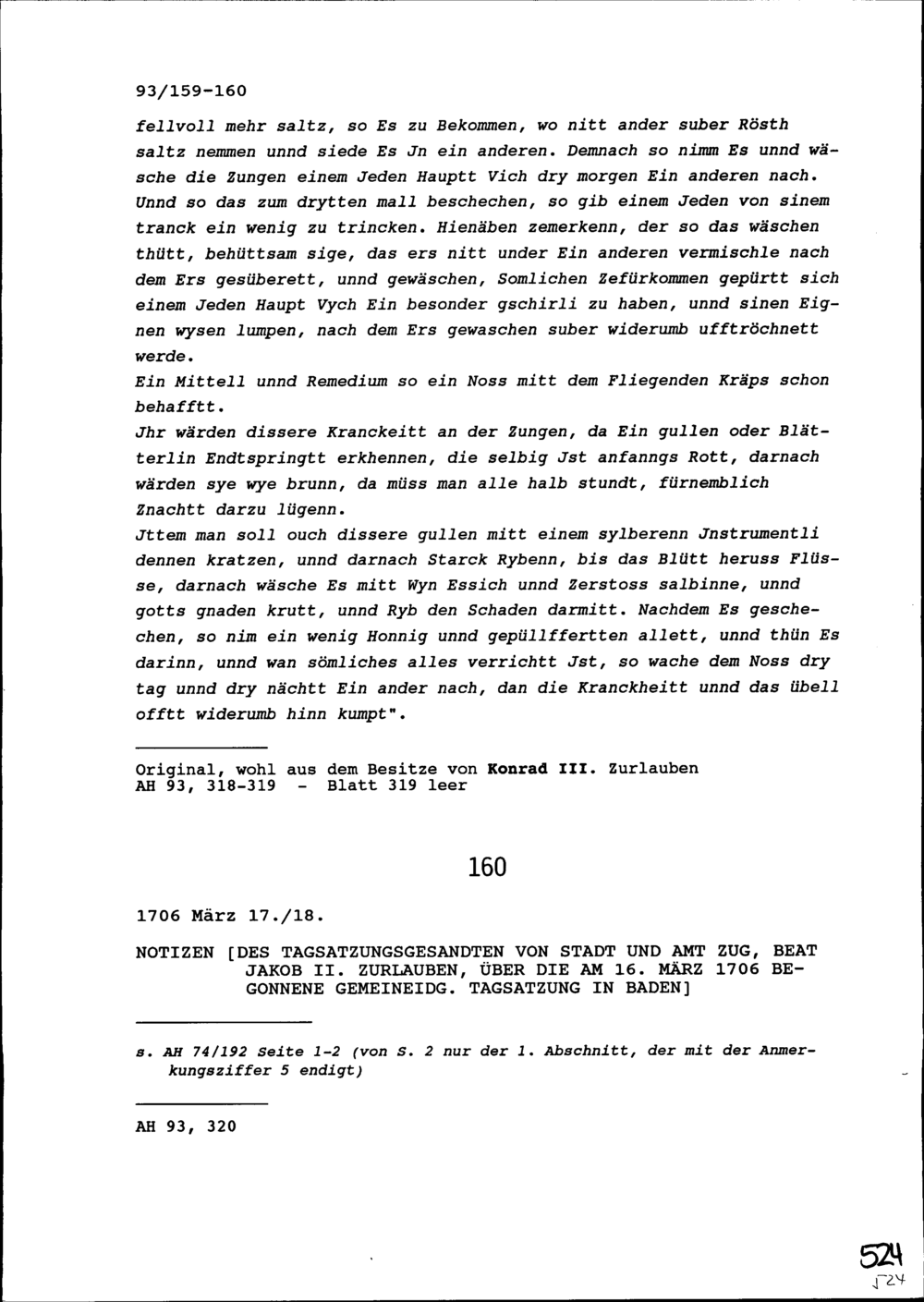 93/159-160

fellvoll mehr saltz, so Es zu Bekommen, wo nitt ander suber Rösth saltz nemmen unnd siede Es Jn ein anderen. Demnach so nimm Es unnd wäsche die Zungen einem Jeden Hauptt Vich dry morgen Ein anderen nach. Unnd so das zum drytten mall beschechen, so gib einem Jeden von sinem tranck ein wenig zu trincken. Hienäben zemerkenn, der so das wäschen thütt, behüttsam sige, das ers nitt under Ein anderen vermischle nach dem Ers gesüberett, unnd gewäschen, Somlichen Zefürkommen gepürtt sich einem Jeden Haupt Vych Ein besonder gschirli zu haben, unnd sinen Eignen wysen lumpen, nach dem Ers gewaschen suber widerumb ufftröchnett werde.
Ein Mittell unnd Remedium so ein Noss mitt dem Fliegenden Kräps schon behafftt.
Jhr wärden dissere Kranckeitt an der Zungen, da Ein gullen oder Blätterlin Endtspringtt erkhennen, die selbig Jst anfanngs Rott, darnach wärden sye wye brunn, da müss man alle halb stundt, fürnemblich Znachtt darzu lügenn.
Jttem man soll ouch dissere gullen mitt einem sylberenn Jnstrumentli dennen kratzen, unnd darnach Starck Rybenn, bis das Blütt heruss Flüsse, darnach wäsche Es mitt Wyn Essich unnd Zerstoss salbinne, unnd gotts gnaden krutt, unnd Ryb den Schaden darmitt. Nachdem Es geschechen, so nim ein wenig Honnig unnd gepüllfferten allett, unnd thün Es darinn, unnd wan sömliches alles verrichtt Jst, so wache dem Noss dry tag unnd dry nächtt Ein ander nach, dan die Kranckheitt unnd das übell offtt widerumb hinn kumpt".

Original, wohl aus dem Besitze von Konrad III. Zurlauben
AH 93, 318-319 - Blatt 319 leer

160

1706 März 17./18.

NOTIZEN [DES TAGSATZUNGSGESANDTEN VON STADT UND AMT ZUG, BEAT JAKOB II. ZURLAUBEN, ÜBER DIE AM 16. MÄRZ 1706 BEGONNENE GEMEINEIDG. TAGSATZUNG IN BADEN]

s. AH 74/192 Seite 1-2 (von S. 2 nur der 1. Abschnitt, der mit der Anmerkungsziffer 5 endigt)

AH 93, 320

524
524